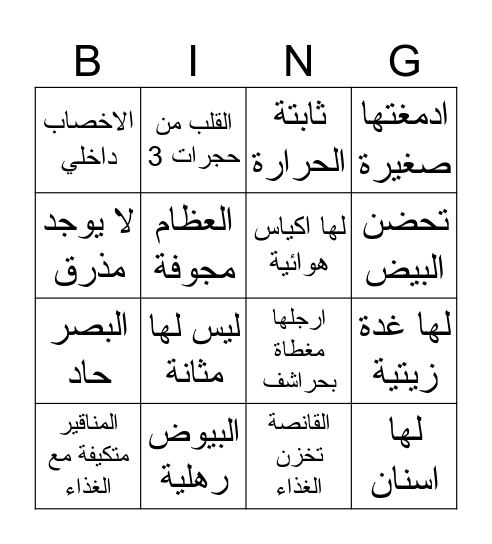 | B | I | N | G |
|---|---|---|---|
| الاخصاب داخلي | القلب من 3 حجرات | ثابتة الحرارة | ادمغتها صغيرة |
| لا يوجد مذرق | العظام مجوفة | لها اكياس هوائية | تحضن البيض |
| البصر حاد | ليس لها مثانة | ارجلها مغطاة بحراشف | لها غدة زيتية |
| المناقير متكيفة مع الغذاء | البيوض رهلية | القانصة تخزن الغذاء | لها اسنان |